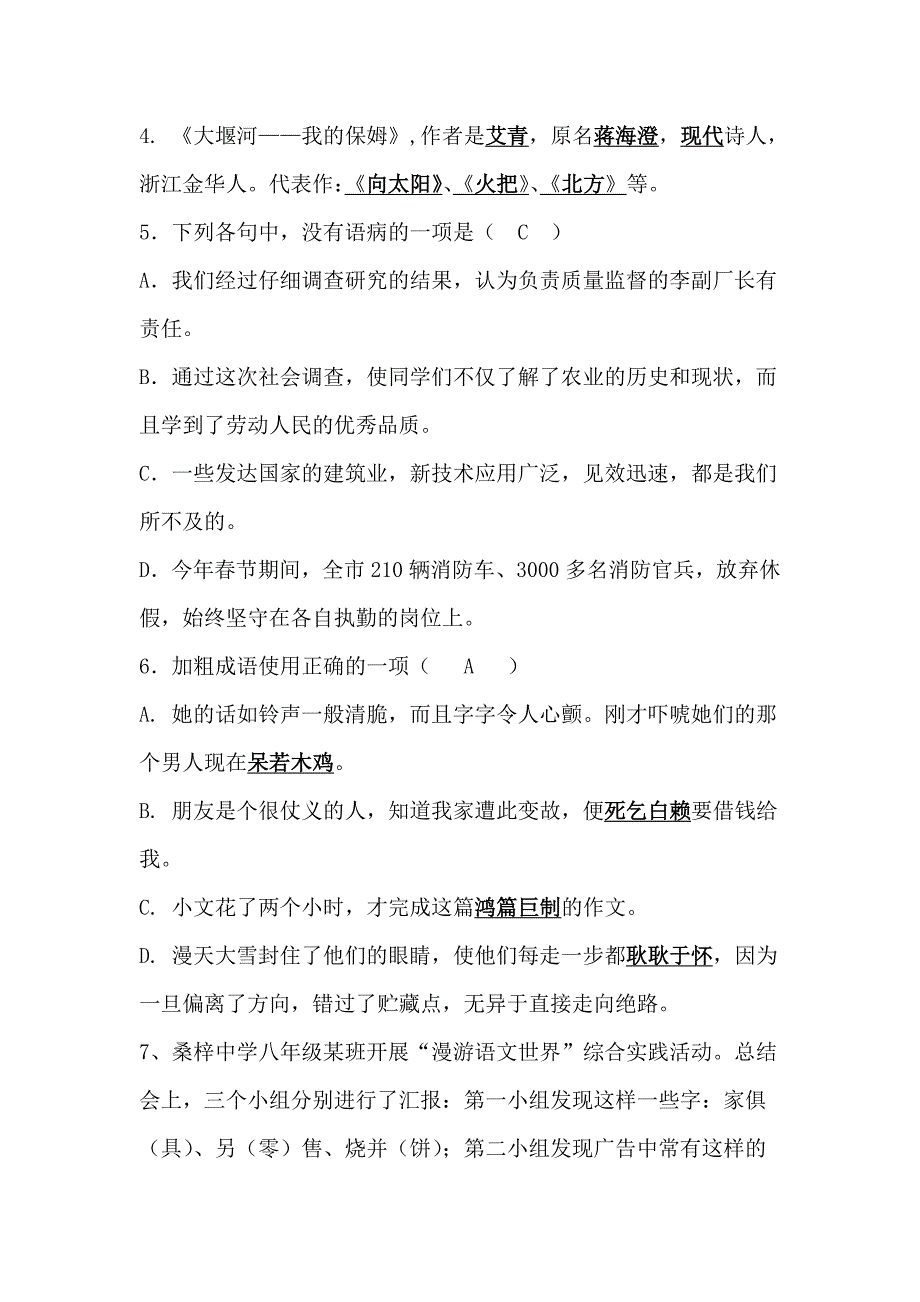 4. 《大堰河——我的保姆》,作者是艾青，原名蒋海澄，现代诗人，浙江金华人。代表作:《向太阳》、《火把》、《北方》等。

5．下列各句中，没有语病的一项是（ C ）

A．我们经过仔细调查研究的结果，认为负责质量监督的李副厂长有责任。

B．通过这次社会调查，使同学们不仅了解了农业的历史和现状，而且学到了劳动人民的优秀品质。

C．一些发达国家的建筑业，新技术应用广泛，见效迅速，都是我们所不及的。

D．今年春节期间，全市 210 辆消防车、3000 多名消防官兵，放弃休假，始终坚守在各自执勤的岗位上。

6．加粗成语使用正确的一项（ A ）

A. 她的话如铃声一般清脆，而且字字令人心颤。刚才吓唬她们的那个男人现在呆若木鸡。

B. 朋友是个很仗义的人，知道我家遭此变故，便死乞白赖要借钱给我。

C. 小文花了两个小时，才完成这篇鸿篇巨制的作文。

D. 漫天大雪封住了他们的眼睛，使他们每走一步都耿耿于怀，因为一旦偏离了方向，错过了贮藏点，无异于直接走向绝路。

7、桑梓中学八年级某班开展“漫游语文世界”综合实践活动。总结会上，三个小组分别进行了汇报：第一小组发现这样一些字：家俱（具）、另（零）售、烧并（饼）；第二小组发现广告中常有这样的